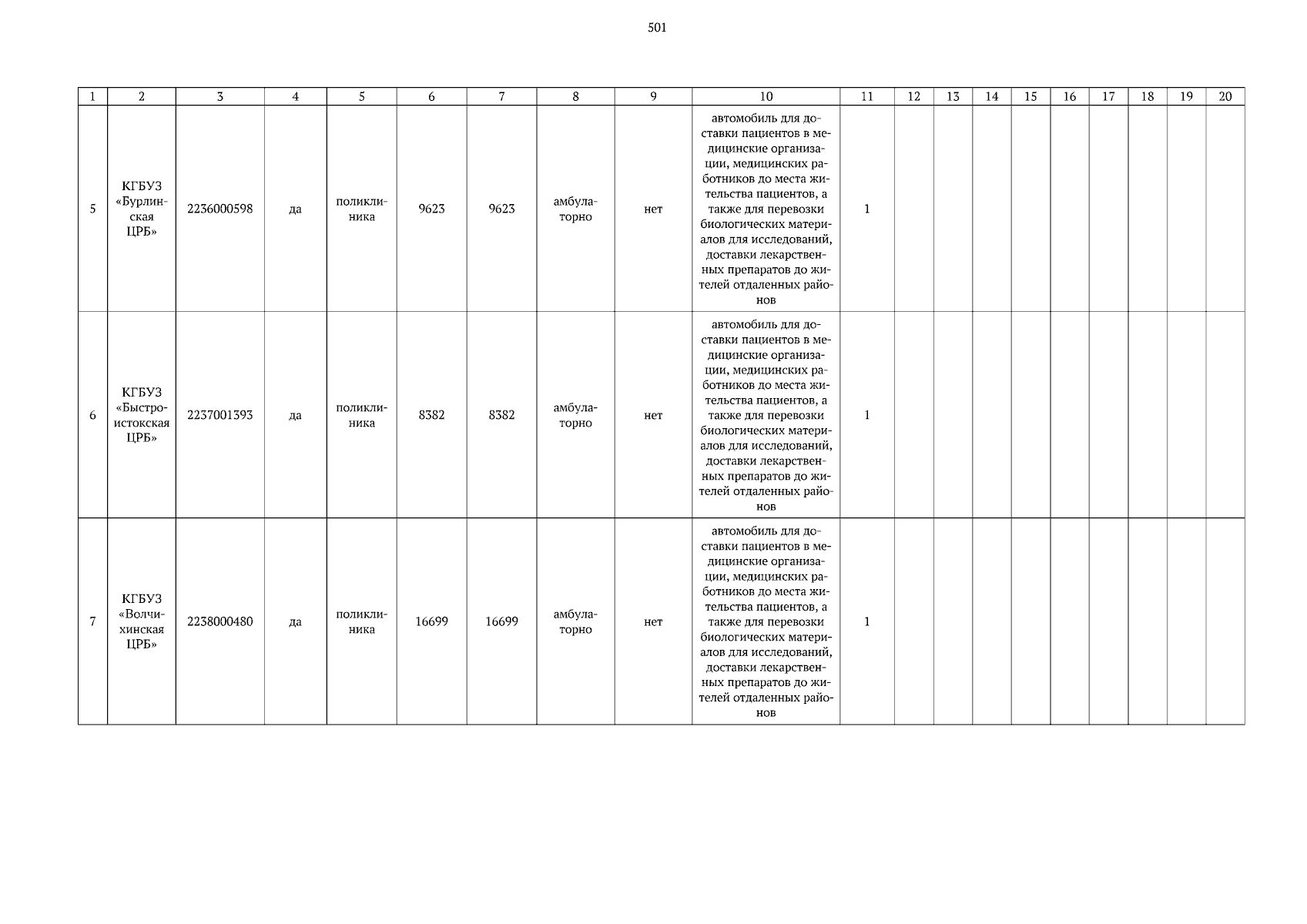 501

| 1 | 2 | 3 | 4 | 5 | 6 | 7 | 8 | 9 | 10 | 11 | 12 | 13 | 14 | 15 | 16 | 17 | 18 | 19 | 20 |
|---|---|---|---|---|---|---|---|---|---|---|---|---|---|---|---|---|---|---|---|
| 5 | КГБУЗ «Бурлинская ЦРБ» | 2236000598 | да | поликлиника | 9623 | 9623 | амбулаторно | нет | автомобиль для доставки пациентов в медицинские организации, медицинских работников до места жительства пациентов, а также для перевозки биологических материалов для исследований, доставки лекарственных препаратов до жителей отдаленных районов | 1 | | | | | | | | | |
| 6 | КГБУЗ «Быстроистокская ЦРБ» | 2237001393 | да | поликлиника | 8382 | 8382 | амбулаторно | нет | автомобиль для доставки пациентов в медицинские организации, медицинских работников до места жительства пациентов, а также для перевозки биологических материалов для исследований, доставки лекарственных препаратов до жителей отдаленных районов | 1 | | | | | | | | | |
| 7 | КГБУЗ «Волчихинская ЦРБ» | 2238000480 | да | поликлиника | 16699 | 16699 | амбулаторно | нет | автомобиль для доставки пациентов в медицинские организации, медицинских работников до места жительства пациентов, а также для перевозки биологических материалов для исследований, доставки лекарственных препаратов до жителей отдаленных районов | 1 | | | | | | | | | |